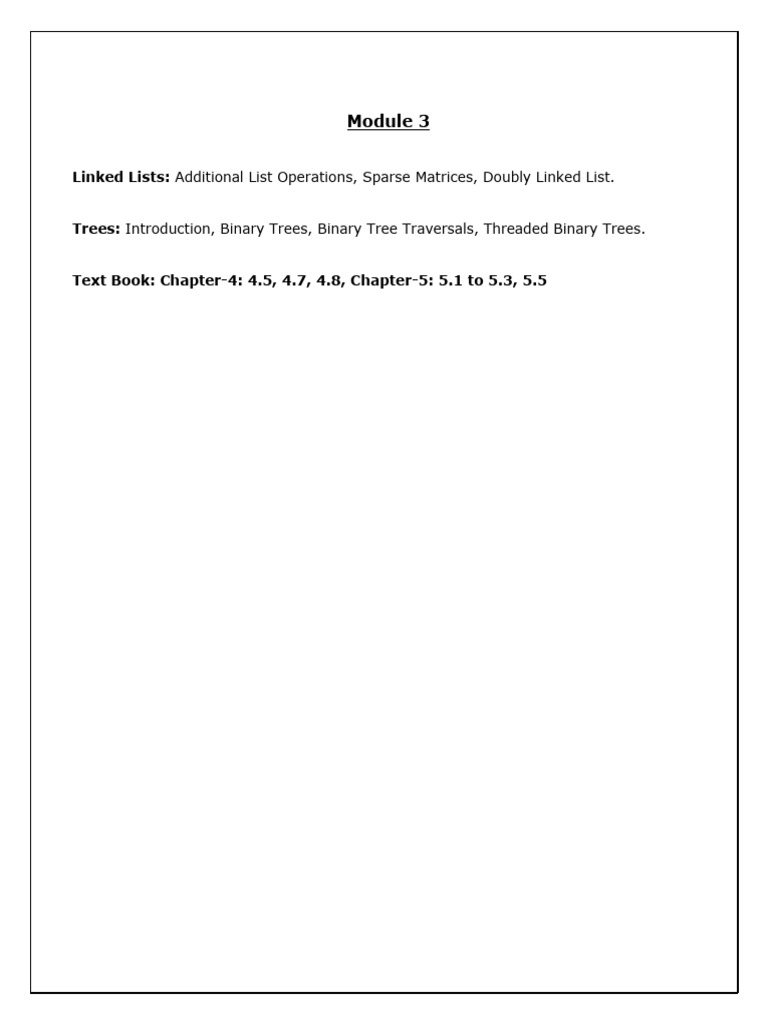 Module 3

Linked Lists: Additional List Operations, Sparse Matrices, Doubly Linked List.

Trees: Introduction, Binary Trees, Binary Tree Traversals, Threaded Binary Trees.

Text Book: Chapter-4: 4.5, 4.7, 4.8, Chapter-5: 5.1 to 5.3, 5.5